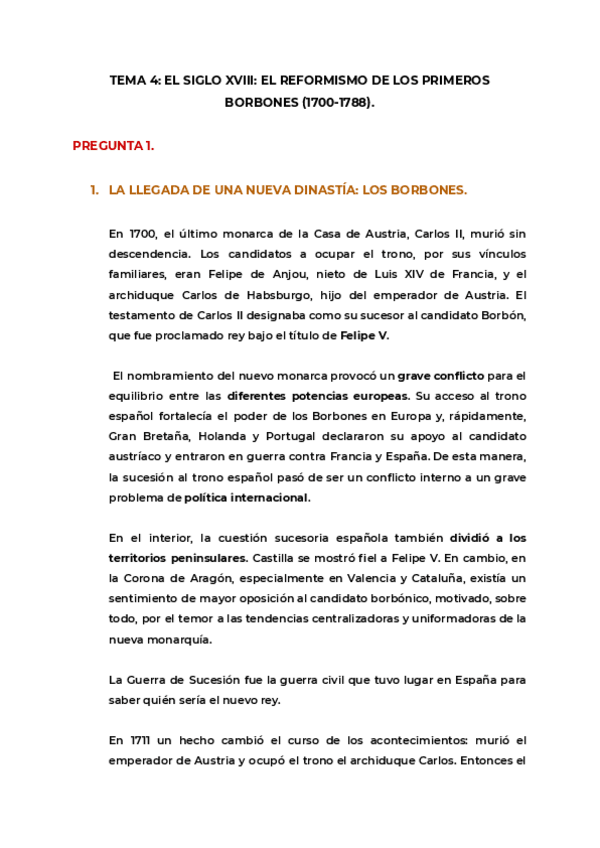 TEMA 4: EL SIGLO XVIII: EL REFORMISMO DE LOS PRIMEROS BORBONES (1700-1788).

PREGUNTA 1.

1. LA LLEGADA DE UNA NUEVA DINASTÍA: LOS BORBONES.

En 1700, el último monarca de la Casa de Austria, Carlos II, murió sin descendencia. Los candidatos a ocupar el trono, por sus vínculos familiares, eran Felipe de Anjou, nieto de Luis XIV de Francia, y el archiduque Carlos de Habsburgo, hijo del emperador de Austria. El testamento de Carlos II designaba como su sucesor al candidato Borbón, que fue proclamado rey bajo el título de Felipe V.

El nombramiento del nuevo monarca provocó un grave conflicto para el equilibrio entre las diferentes potencias europeas. Su acceso al trono español fortalecía el poder de los Borbones en Europa y, rápidamente, Gran Bretaña, Holanda y Portugal declararon su apoyo al candidato austríaco y entraron en guerra contra Francia y España. De esta manera, la sucesión al trono español pasó de ser un conflicto interno a un grave problema de política internacional.

En el interior, la cuestión sucesoria española también dividió a los territorios peninsulares. Castilla se mostró fiel a Felipe V. En cambio, en la Corona de Aragón, especialmente en Valencia y Cataluña, existía un sentimiento de mayor oposición al candidato borbónico, motivado, sobre todo, por el temor a las tendencias centralizadoras y uniformadoras de la nueva monarquía.

La Guerra de Sucesión fue la guerra civil que tuvo lugar en España para saber quién sería el nuevo rey.

En 1711 un hecho cambió el curso de los acontecimientos: murió el emperador de Austria y ocupó el trono el archiduque Carlos. Entonces el